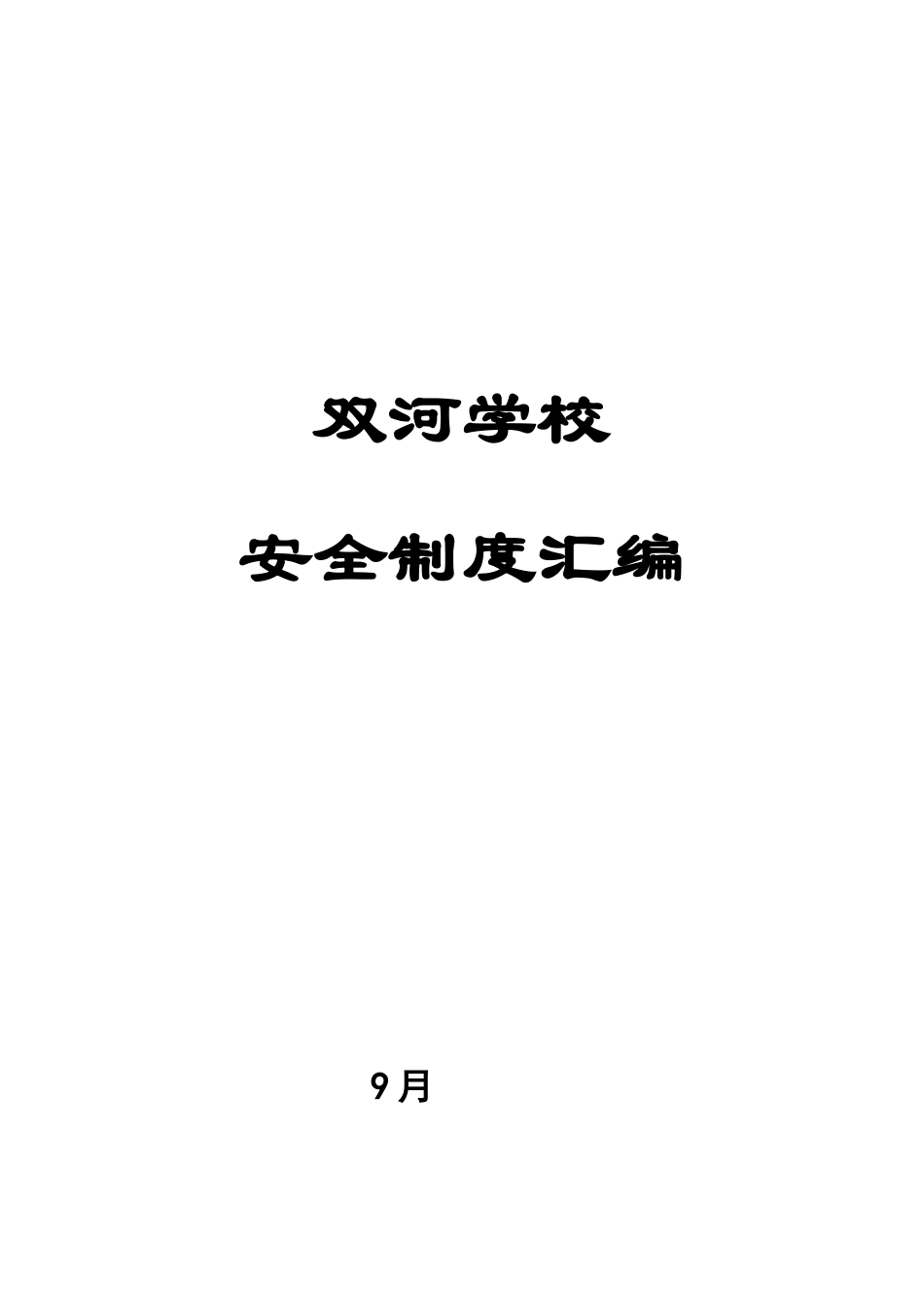 双河学校

安全制度汇编

9月